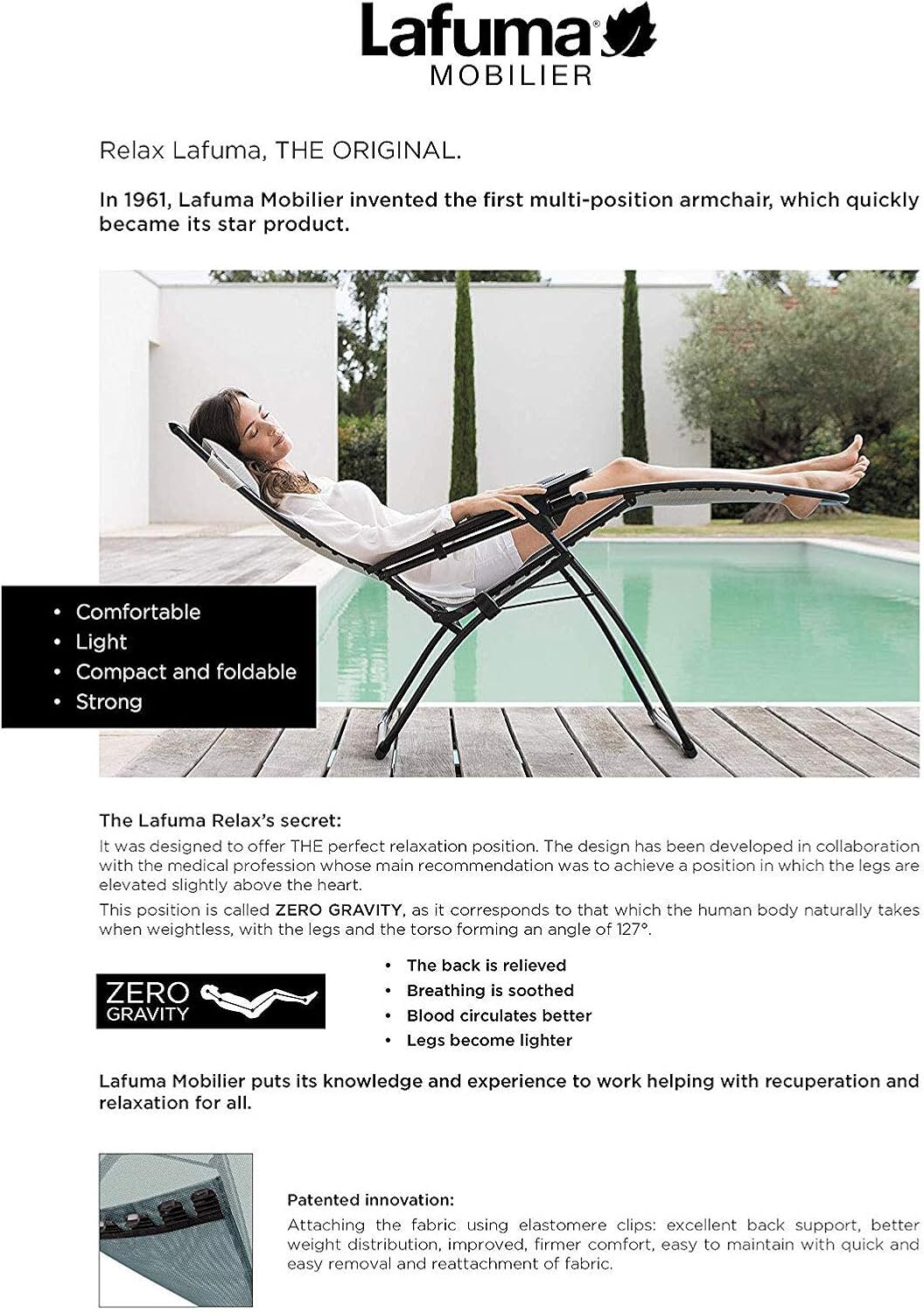 Lafuma®
MOBILIER

Relax Lafuma, THE ORIGINAL.

In 1961, Lafuma Mobilier invented the first multi-position armchair, which quickly became its star product.

• Comfortable
• Light
• Compact and foldable
• Strong

The Lafuma Relax's secret:

It was designed to offer THE perfect relaxation position. The design has been developed in collaboration with the medical profession whose main recommendation was to achieve a position in which the legs are elevated slightly above the heart.

This position is called ZERO GRAVITY, as it corresponds to that which the human body naturally takes when weightless, with the legs and the torso forming an angle of 127°.

ZERO GRAVITY

• The back is relieved
• Breathing is soothed
• Blood circulates better
• Legs become lighter

Lafuma Mobilier puts its knowledge and experience to work helping with recuperation and relaxation for all.

Patented innovation:

Attaching the fabric using elastomere clips: excellent back support, better weight distribution, improved, firmer comfort, easy to maintain with quick and easy removal and reattachment of fabric.